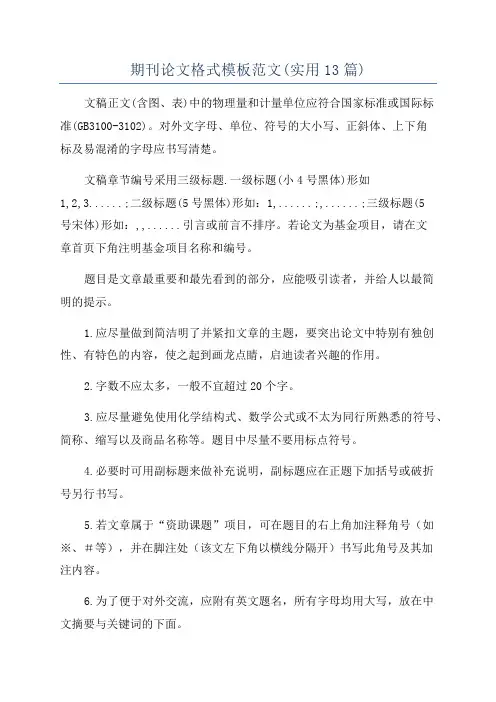 期刊论文格式模板范文(实用13篇)

文稿正文(含图、表)中的物理量和计量单位应符合国家标准或国际标准(GB3100-3102)。对外文字母、单位、符号的大小写、正斜体、上下角标及易混淆的字母应书写清楚。

文稿章节编号采用三级标题.一级标题(小4号黑体)形如1,2,3......;二级标题(5号黑体)形如：1,......;,......;三级标题(5号宋体)形如：,,......引言或前言不排序。若论文为基金项目，请在文章首页下角注明基金项目名称和编号。

题目是文章最重要和最先看到的部分，应能吸引读者，并给人以最简明的提示。

1.应尽量做到简洁明了并紧扣文章的主题，要突出论文中特别有独创性、有特色的内容，使之起到画龙点睛，启迪读者兴趣的作用。

2.字数不应太多，一般不宜超过20个字。

3.应尽量避免使用化学结构式、数学公式或不太为同行所熟悉的符号、简称、缩写以及商品名称等。题目中尽量不要用标点符号。

4.必要时可用副标题来做补充说明，副标题应在正题下加括号或破折号另行书写。

5.若文章属于“资助课题”项目，可在题目的右上角加注释角号（如※、＃等），并在脚注处（该文左下角以横线分隔开）书写此角号及其加注内容。

6.为了便于对外交流，应附有英文题名，所有字母均用大写，放在中文摘要与关键词的下面。